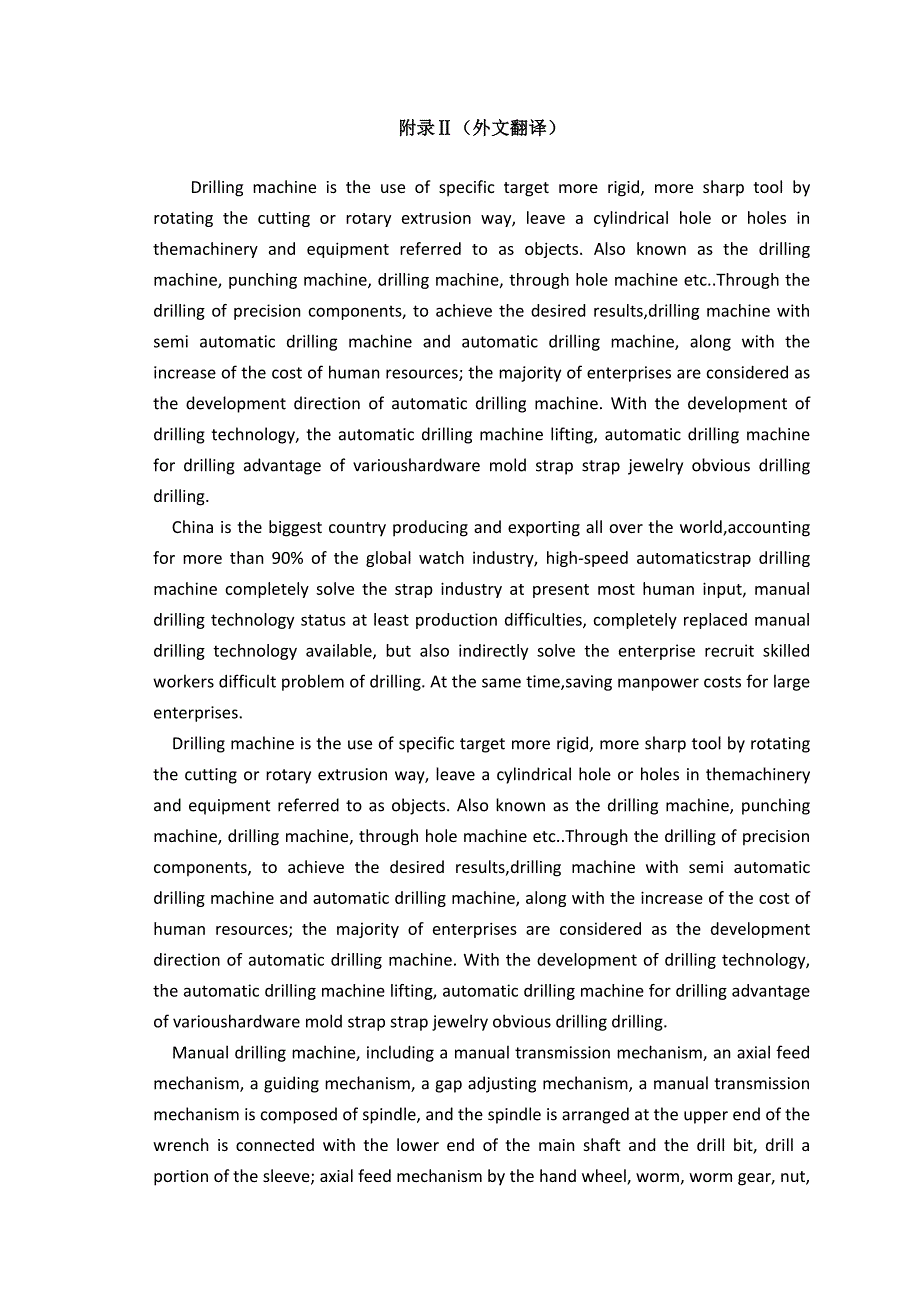 附录II（外文翻译）

Drilling machine is the use of specific target more rigid, more sharp tool by rotating the cutting or rotary extrusion way, leave a cylindrical hole or holes in themachinery and equipment referred to as objects. Also known as the drilling machine, punching machine, drilling machine, through hole machine etc..Through the drilling of precision components, to achieve the desired results,drilling machine with semi automatic drilling machine and automatic drilling machine, along with the increase of the cost of human resources; the majority of enterprises are considered as the development direction of automatic drilling machine. With the development of drilling technology, the automatic drilling machine lifting, automatic drilling machine for drilling advantage of varioushardware mold strap strap jewelry obvious drilling drilling.

China is the biggest country producing and exporting all over the world,accounting for more than 90% of the global watch industry, high-speed automaticstrap drilling machine completely solve the strap industry at present most human input, manual drilling technology status at least production difficulties, completely replaced manual drilling technology available, but also indirectly solve the enterprise recruit skilled workers difficult problem of drilling. At the same time,saving manpower costs for large enterprises.

Drilling machine is the use of specific target more rigid, more sharp tool by rotating the cutting or rotary extrusion way, leave a cylindrical hole or holes in themachinery and equipment referred to as objects. Also known as the drilling machine, punching machine, drilling machine, through hole machine etc..Through the drilling of precision components, to achieve the desired results,drilling machine with semi automatic drilling machine and automatic drilling machine, along with the increase of the cost of human resources; the majority of enterprises are considered as the development direction of automatic drilling machine. With the development of drilling technology, the automatic drilling machine lifting, automatic drilling machine for drilling advantage of varioushardware mold strap strap jewelry obvious drilling drilling.

Manual drilling machine, including a manual transmission mechanism, an axial feed mechanism, a guiding mechanism, a gap adjusting mechanism, a manual transmission mechanism is composed of spindle, and the spindle is arranged at the upper end of the wrench is connected with the lower end of the main shaft and the drill bit, drill a portion of the sleeve; axial feed mechanism by the hand wheel, worm, worm gear, nut,